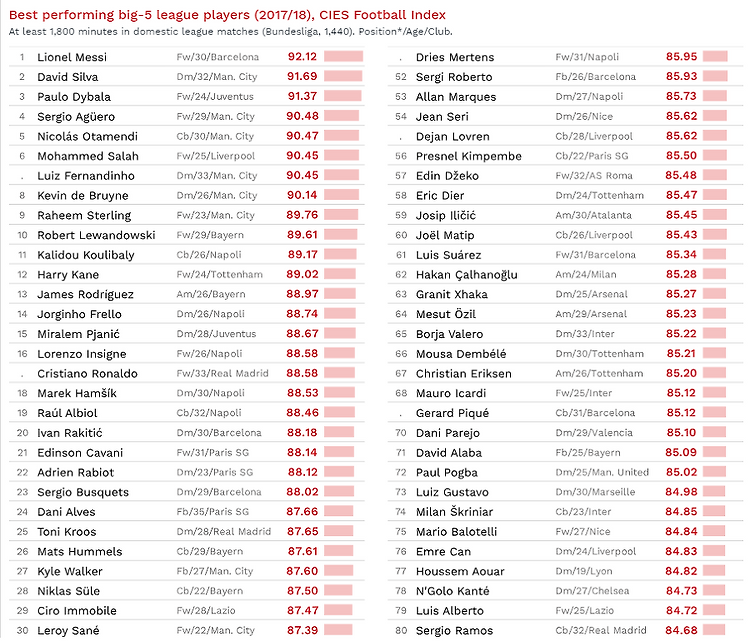 Best performing big-5 league players (2017/18), CIES Football Index
At least 1,800 minutes in domestic league matches (Bundesliga, 1,440). Position*/Age/Club.

| | | | |
|---|---|---|---|
| 1 | Lionel Messi | Fw/30/Barcelona | 92.12 |
| 2 | David Silva | Dm/32/Man. City | 91.69 |
| 3 | Paulo Dybala | Fw/24/Juventus | 91.37 |
| 4 | Sergio Agüero | Fw/29/Man. City | 90.48 |
| 5 | Nicolás Otamendi | Cb/30/Man. City | 90.47 |
| 6 | Mohammed Salah | Fw/25/Liverpool | 90.45 |
| . | Luiz Fernandinho | Dm/33/Man. City | 90.45 |
| 8 | Kevin de Bruyne | Dm/26/Man. City | 90.14 |
| 9 | Raheem Sterling | Fw/23/Man. City | 89.76 |
| 10 | Robert Lewandowski | Fw/29/Bayern | 89.61 |
| 11 | Kalidou Koulibaly | Cb/26/Napoli | 89.17 |
| 12 | Harry Kane | Fw/24/Tottenham | 89.02 |
| 13 | James Rodríguez | Am/26/Bayern | 88.97 |
| 14 | Jorginho Frello | Dm/26/Napoli | 88.74 |
| 15 | Miralem Pjanić | Dm/28/Juventus | 88.67 |
| 16 | Lorenzo Insigne | Fw/26/Napoli | 88.58 |
| . | Cristiano Ronaldo | Fw/33/Real Madrid | 88.58 |
| 18 | Marek Hamšík | Dm/30/Napoli | 88.53 |
| 19 | Raúl Albiol | Cb/32/Napoli | 88.46 |
| 20 | Ivan Rakitić | Dm/30/Barcelona | 88.18 |
| 21 | Edinson Cavani | Fw/31/Paris SG | 88.14 |
| 22 | Adrien Rabiot | Dm/23/Paris SG | 88.12 |
| 23 | Sergio Busquets | Dm/29/Barcelona | 88.02 |
| 24 | Dani Alves | Fb/35/Paris SG | 87.66 |
| 25 | Toni Kroos | Dm/28/Real Madrid | 87.65 |
| 26 | Mats Hummels | Cb/29/Bayern | 87.61 |
| 27 | Kyle Walker | Fb/27/Man. City | 87.60 |
| 28 | Niklas Süle | Cb/22/Bayern | 87.50 |
| 29 | Ciro Immobile | Fw/28/Lazio | 87.47 |
| 30 | Leroy Sané | Fw/22/Man. City | 87.39 |

| | | | |
|---|---|---|---|
| . | Dries Mertens | Fw/31/Napoli | 85.95 |
| 52 | Sergi Roberto | Fb/26/Barcelona | 85.93 |
| 53 | Allan Marques | Dm/27/Napoli | 85.73 |
| 54 | Jean Seri | Dm/26/Nice | 85.62 |
| . | Dejan Lovren | Cb/28/Liverpool | 85.62 |
| 56 | Presnel Kimpembe | Cb/22/Paris SG | 85.50 |
| 57 | Edin Džeko | Fw/32/AS Roma | 85.48 |
| 58 | Eric Dier | Dm/24/Tottenham | 85.47 |
| 59 | Josip Iličić | Am/30/Atalanta | 85.45 |
| 60 | Joël Matip | Cb/26/Liverpool | 85.43 |
| 61 | Luis Suárez | Fw/31/Barcelona | 85.34 |
| 62 | Hakan Çalhanoğlu | Am/24/Milan | 85.28 |
| 63 | Granit Xhaka | Dm/25/Arsenal | 85.27 |
| 64 | Mesut Özil | Am/29/Arsenal | 85.23 |
| 65 | Borja Valero | Dm/33/Inter | 85.22 |
| 66 | Mousa Dembélé | Dm/30/Tottenham | 85.21 |
| 67 | Christian Eriksen | Am/26/Tottenham | 85.20 |
| 68 | Mauro Icardi | Fw/25/Inter | 85.12 |
| . | Gerard Piqué | Cb/31/Barcelona | 85.12 |
| 70 | Dani Parejo | Dm/29/Valencia | 85.10 |
| 71 | David Alaba | Fb/25/Bayern | 85.09 |
| 72 | Paul Pogba | Dm/25/Man. United | 85.02 |
| 73 | Luiz Gustavo | Dm/30/Marseille | 84.98 |
| 74 | Milan Škriniar | Cb/23/Inter | 84.85 |
| 75 | Mario Balotelli | Fw/27/Nice | 84.84 |
| 76 | Emre Can | Dm/24/Liverpool | 84.83 |
| 77 | Houssem Aouar | Dm/19/Lyon | 84.82 |
| 78 | N'Golo Kanté | Dm/27/Chelsea | 84.73 |
| 79 | Luis Alberto | Fw/25/Lazio | 84.72 |
| 80 | Sergio Ramos | Cb/32/Real Madrid | 84.68 |